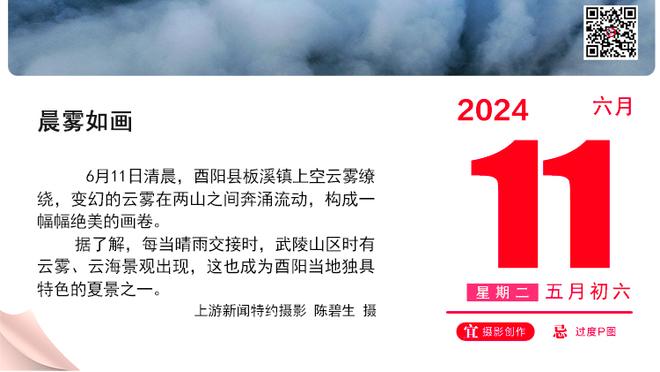 晨雾如画

6月11日清晨，酉阳县板溪镇上空云雾缭绕，变幻的云雾在两山之间奔涌流动，构成一幅幅绝美的画卷。

据了解，每当晴雨交接时，武陵山区时有云雾、云海景观出现，这也成为酉阳当地独具特色的夏景之一。

上游新闻特约摄影 陈碧生 摄

2024 六月

11

星期二 五月初六

宜 摄影创作 忌 过度P图